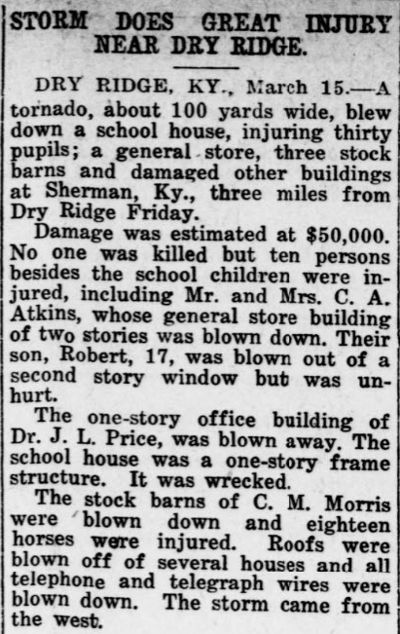 STORM DOES GREAT INJURY NEAR DRY RIDGE.

DRY RIDGE, KY., March 15.—A tornado, about 100 yards wide, blew down a school house, injuring thirty pupils; a general store, three stock barns and damaged other buildings at Sherman, Ky., three miles from Dry Ridge Friday.

Damage was estimated at $50,000. No one was killed but ten persons besides the school children were injured, including Mr. and Mrs. C. A. Atkins, whose general store building of two stories was blown down. Their son, Robert, 17, was blown out of a second story window but was unhurt.

The one-story office building of Dr. J. L. Price, was blown away. The school house was a one-story frame structure. It was wrecked.

The stock barns of C. M. Morris were blown down and eighteen horses were injured. Roofs were blown off of several houses and all telephone and telegraph wires were blown down. The storm came from the west.